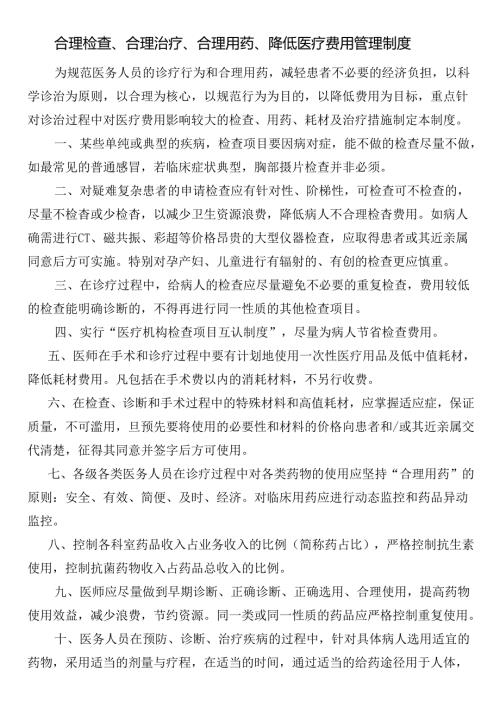 合理检查、合理治疗、合理用药、降低医疗费用管理制度

为规范医务人员的诊疗行为和合理用药，减轻患者不必要的经济负担，以科学诊治为原则，以合理为核心，以规范行为为目的，以降低费用为目标，重点针对诊治过程中对医疗费用影响较大的检查、用药、耗材及治疗措施制定本制度。

一、某些单纯或典型的疾病，检查项目要因病对症，能不做的检查尽量不做，如最常见的普通感冒，若临床症状典型，胸部摄片检查并非必须。

二、对疑难复杂患者的申请检查应有针对性、阶梯性，可检查可不检查的，尽量不检查或少检查，以减少卫生资源浪费，降低病人不合理检查费用。如病人确需进行CT、磁共振、彩超等价格昂贵的大型仪器检查，应取得患者或其近亲属同意后方可实施。特别对孕产妇、儿童进行有辐射的、有创的检查更应慎重。

三、在诊疗过程中，给病人的检查应尽量避免不必要的重复检查，费用较低的检查能明确诊断的，不得再进行同一性质的其他检查项目。

四、实行“医疗机构检查项目互认制度”，尽量为病人节省检查费用。

五、医师在手术和诊疗过程中要有计划地使用一次性医疗用品及低中值耗材，降低耗材费用。凡包括在手术费以内的消耗材料，不另行收费。

六、在检查、诊断和手术过程中的特殊材料和高值耗材，应掌握适应症，保证质量，不可滥用，且预先要将使用的必要性和材料的价格向患者和/或其近亲属交代清楚，征得其同意并签字后方可使用。

七、各级各类医务人员在诊疗过程中对各类药物的使用应坚持“合理用药”的原则：安全、有效、简便、及时、经济。对临床用药应进行动态监控和药品异动监控。

八、控制各科室药品收入占业务收入的比例（简称药占比），严格控制抗生素使用，控制抗菌药物收入占药品总收入的比例。

九、医师应尽量做到早期诊断、正确诊断、正确选用、合理使用，提高药物使用效益，减少浪费，节约资源。同一类或同一性质的药品应严格控制重复使用。

十、医务人员在预防、诊断、治疗疾病的过程中，针对具体病人选用适宜的药物，采用适当的剂量与疗程，在适当的时间，通过适当的给药途径用于人体，